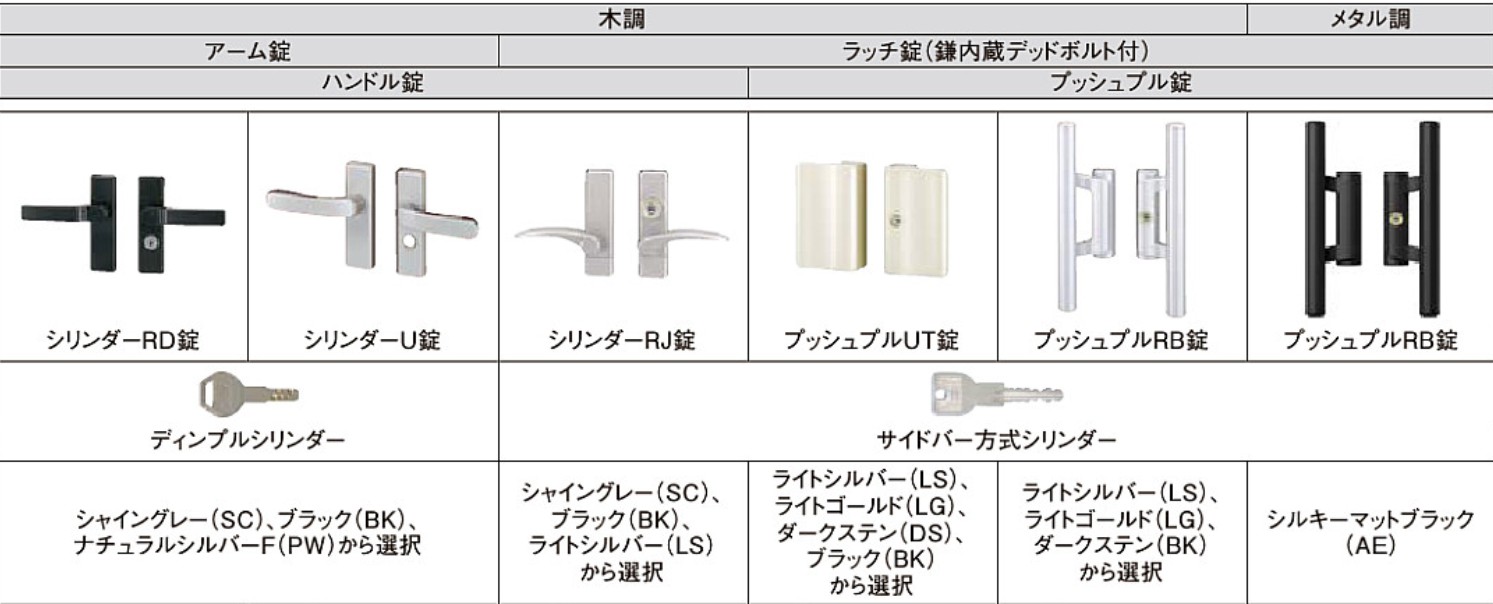 | 木調 | | | | | メタル調 |
|---|---|---|---|---|---|
| アーム錠 | | ラッチ錠(鎌内蔵デッドボルト付) | | | |
| ハンドル錠 | | | プッシュプル錠 | | |
| シリンダーRD錠 | シリンダーU錠 | シリンダーRJ錠 | プッシュプルUT錠 | プッシュプルRB錠 | プッシュプルRB錠 |
| ディンプルシリンダー | | サイドバー方式シリンダー | | | |
| シャイングレー(SC)、ブラック(BK)、ナチュラルシルバーF(PW)から選択 | | シャイングレー(SC)、ブラック(BK)、ライトシルバー(LS)から選択 | ライトシルバー(LS)、ライトゴールド(LG)、ダークステン(DS)、ブラック(BK)から選択 | ライトシルバー(LS)、ライトゴールド(LG)、ダークステン(BK)から選択 | シルキーマットブラック(AE) |